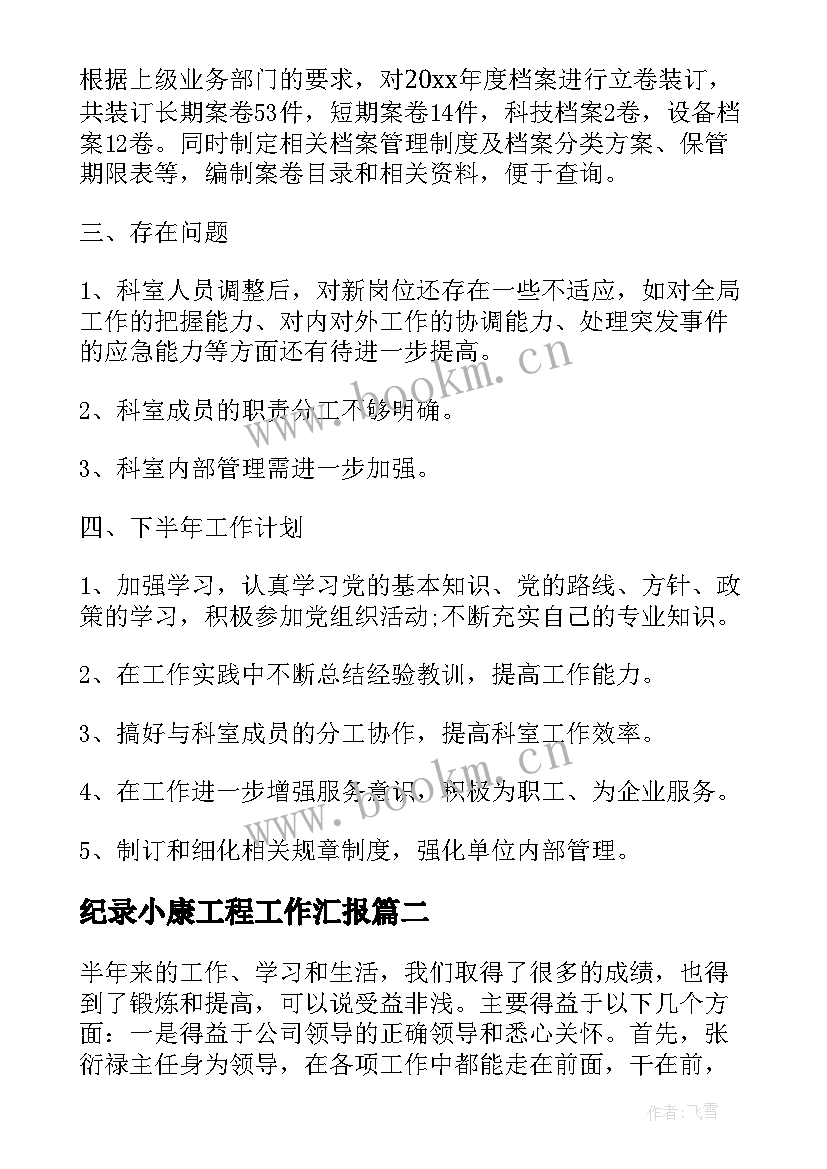 根据上级业务部门的要求，对20xx年度档案进行立卷装订，共装订长期案卷53件，短期案卷14件，科技档案2卷，设备档案12卷。同时制定相关档案管理制度及档案分类方案、保管期限表等，编制案卷目录和相关资料，便于查询。

三、存在问题

1、科室人员调整后，对新岗位还存在一些不适应，如对全局工作的把握能力、对内对外工作的协调能力、处理突发事件的应急能力等方面还有待进一步提高。

2、科室成员的职责分工不够明确。

3、科室内部管理需进一步加强。

四、下半年工作计划

1、加强学习，认真学习党的基本知识、党的路线、方针、政策的学习，积极参加党组织活动;不断充实自己的专业知识。

2、在工作实践中不断总结经验教训，提高工作能力。

3、搞好与科室成员的分工协作，提高科室工作效率。

4、在工作进一步增强服务意识，积极为职工、为企业服务。

5、制订和细化相关规章制度，强化单位内部管理。

纪录小康工程工作汇报篇二

半年来的工作、学习和生活，我们取得了很多的成绩，也得到了锻炼和提高，可以说受益非浅。主要得益于以下几个方面：一是得益于公司领导的正确领导和悉心关怀。首先，张衍禄主任身为领导，在各项工作中都能走在前面，干在前，

www.bookm.cn

www.bookm.cn

作者：飞雪